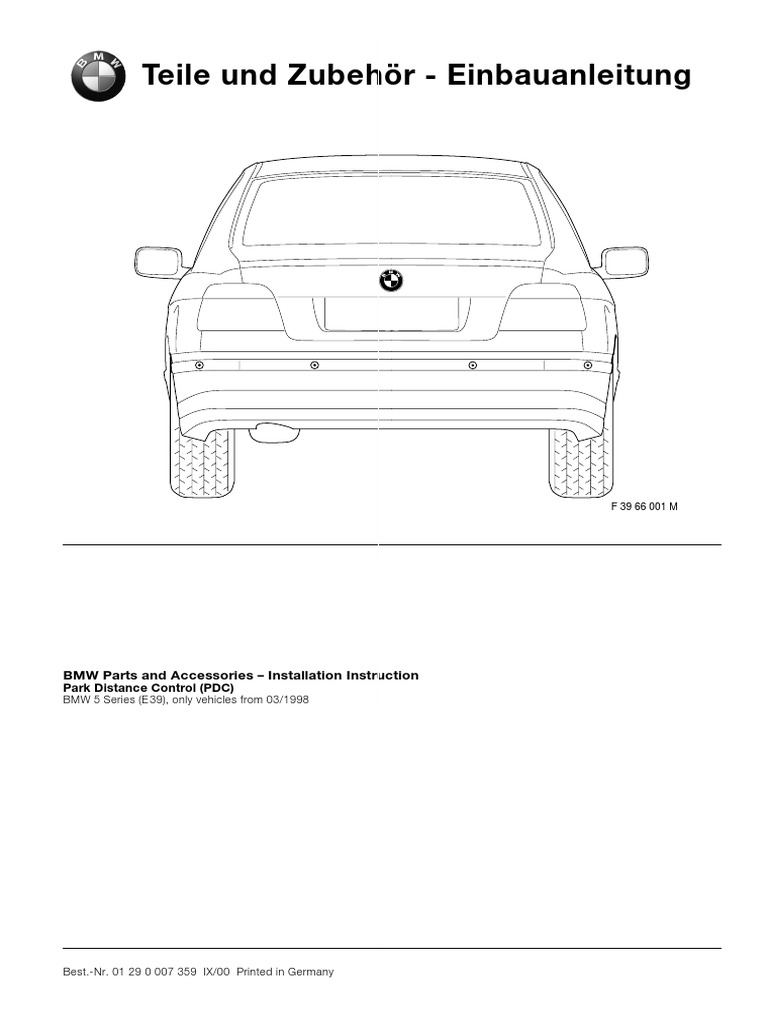 BMW

Teile und Zubehör - Einbauanleitung

F 39 66 001 M

BMW Parts and Accessories – Installation Instruction
Park Distance Control (PDC)
BMW 5 Series (E39), only vehicles from 03/1998

Best.-Nr. 01 29 0 007 359 IX/00 Printed in Germany